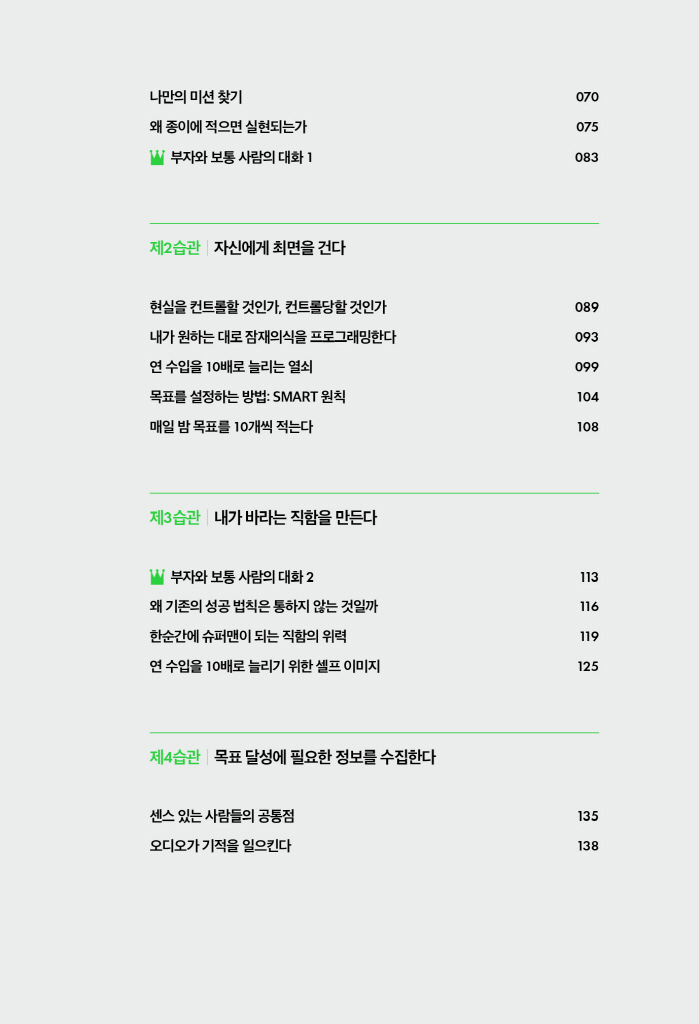 나만의 미션 찾기 070

왜 종이에 적으면 실현되는가 075

부자와 보통 사람의 대화 1 083

제2습관 | 자신에게 최면을 건다

현실을 컨트롤할 것인가, 컨트롤당할 것인가 089

내가 원하는 대로 잠재의식을 프로그래밍한다 093

연 수입을 10배로 늘리는 열쇠 099

목표를 설정하는 방법: SMART 원칙 104

매일 밤 목표를 10개씩 적는다 108

제3습관 | 내가 바라는 직함을 만든다

부자와 보통 사람의 대화 2 113

왜 기존의 성공 법칙은 통하지 않는 것일까 116

한순간에 슈퍼맨이 되는 직함의 위력 119

연 수입을 10배로 늘리기 위한 셀프 이미지 125

제4습관 | 목표 달성에 필요한 정보를 수집한다

센스 있는 사람들의 공통점 135

오디오가 기적을 일으킨다 138